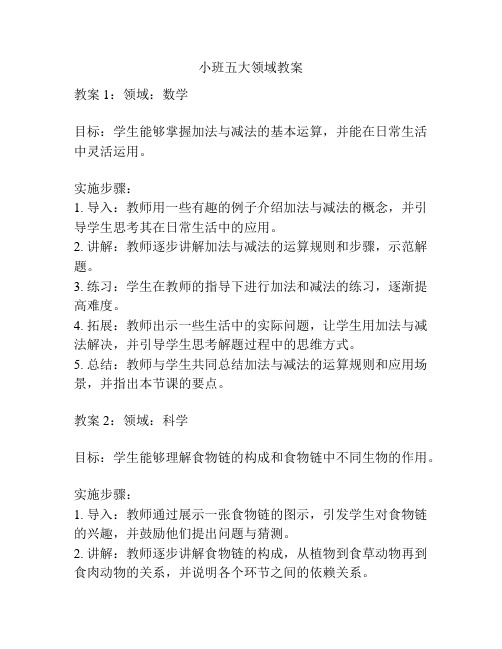 小班五大领域教案

教案 1：领域：数学

目标：学生能够掌握加法与减法的基本运算，并能在日常生活中灵活运用。

实施步骤：
1. 导入：教师用一些有趣的例子介绍加法与减法的概念，并引导学生思考其在日常生活中的应用。
2. 讲解：教师逐步讲解加法与减法的运算规则和步骤，示范解题。
3. 练习：学生在教师的指导下进行加法和减法的练习，逐渐提高难度。
4. 拓展：教师出示一些生活中的实际问题，让学生用加法与减法解决，并引导学生思考解题过程中的思维方式。
5. 总结：教师与学生共同总结加法与减法的运算规则和应用场景，并指出本节课的要点。

教案 2：领域：科学

目标：学生能够理解食物链的构成和食物链中不同生物的作用。

实施步骤：
1. 导入：教师通过展示一张食物链的图示，引发学生对食物链的兴趣，并鼓励他们提出问题与猜测。
2. 讲解：教师逐步讲解食物链的构成，从植物到食草动物再到食肉动物的关系，并说明各个环节之间的依赖关系。